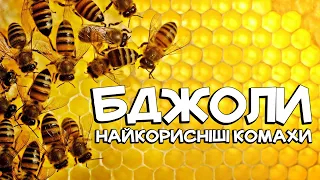 БДЖОЛИ
НАЙКОРИСНІШІ КОМАХИ